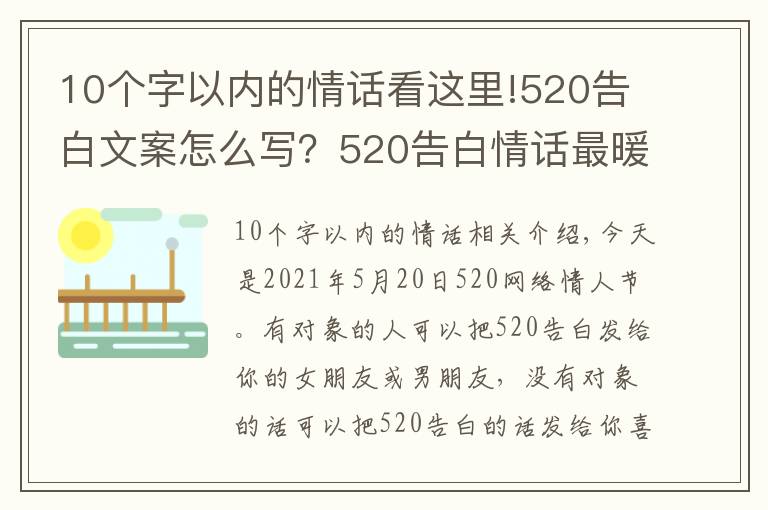 10个字以内的情话看这里!520告白文案怎么写？520告白情话最暖

10个字以内的情话相关介绍，今天是2021年5月20日520网络情人节。有对象的人可以把520告白发给你的女朋友或男朋友，没有对象的话可以把520告白的话发给你喜